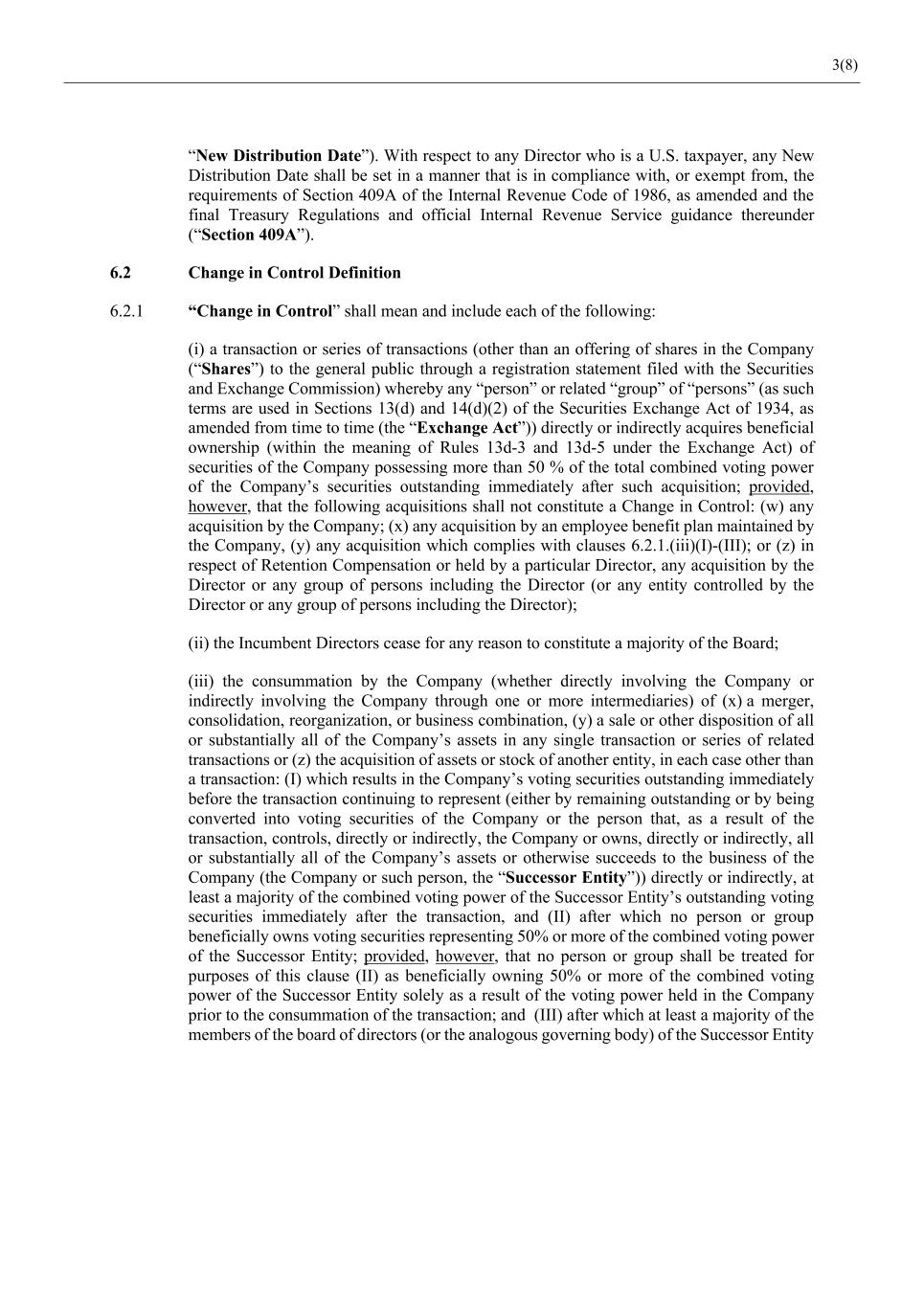 3(8)

“New Distribution Date”). With respect to any Director who is a U.S. taxpayer, any New Distribution Date shall be set in a manner that is in compliance with, or exempt from, the requirements of Section 409A of the Internal Revenue Code of 1986, as amended and the final Treasury Regulations and official Internal Revenue Service guidance thereunder (“Section 409A”).

6.2 Change in Control Definition

6.2.1 “Change in Control” shall mean and include each of the following:

(i) a transaction or series of transactions (other than an offering of shares in the Company (“Shares”) to the general public through a registration statement filed with the Securities and Exchange Commission) whereby any “person” or related “group” of “persons” (as such terms are used in Sections 13(d) and 14(d)(2) of the Securities Exchange Act of 1934, as amended from time to time (the “Exchange Act”)) directly or indirectly acquires beneficial ownership (within the meaning of Rules 13d-3 and 13d-5 under the Exchange Act) of securities of the Company possessing more than 50 % of the total combined voting power of the Company’s securities outstanding immediately after such acquisition; provided, however, that the following acquisitions shall not constitute a Change in Control: (w) any acquisition by the Company; (x) any acquisition by an employee benefit plan maintained by the Company, (y) any acquisition which complies with clauses 6.2.1.(iii)(I)-(III); or (z) in respect of Retention Compensation or held by a particular Director, any acquisition by the Director or any group of persons including the Director (or any entity controlled by the Director or any group of persons including the Director);

(ii) the Incumbent Directors cease for any reason to constitute a majority of the Board;

(iii) the consummation by the Company (whether directly involving the Company or indirectly involving the Company through one or more intermediaries) of (x) a merger, consolidation, reorganization, or business combination, (y) a sale or other disposition of all or substantially all of the Company’s assets in any single transaction or series of related transactions or (z) the acquisition of assets or stock of another entity, in each case other than a transaction: (I) which results in the Company’s voting securities outstanding immediately before the transaction continuing to represent (either by remaining outstanding or by being converted into voting securities of the Company or the person that, as a result of the transaction, controls, directly or indirectly, the Company or owns, directly or indirectly, all or substantially all of the Company’s assets or otherwise succeeds to the business of the Company (the Company or such person, the “Successor Entity”)) directly or indirectly, at least a majority of the combined voting power of the Successor Entity’s outstanding voting securities immediately after the transaction, and (II) after which no person or group beneficially owns voting securities representing 50% or more of the combined voting power of the Successor Entity; provided, however, that no person or group shall be treated for purposes of this clause (II) as beneficially owning 50% or more of the combined voting power of the Successor Entity solely as a result of the voting power held in the Company prior to the consummation of the transaction; and (III) after which at least a majority of the members of the board of directors (or the analogous governing body) of the Successor Entity